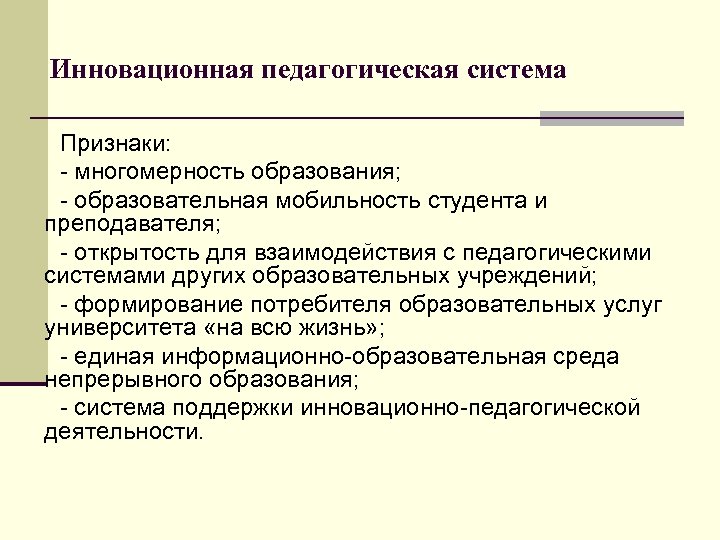 Инновационная педагогическая система

Признаки:

- многомерность образования;

- образовательная мобильность студента и преподавателя;

- открытость для взаимодействия с педагогическими системами других образовательных учреждений;

- формирование потребителя образовательных услуг университета «на всю жизнь»;

- единая информационно-образовательная среда непрерывного образования;

- система поддержки инновационно-педагогической деятельности.